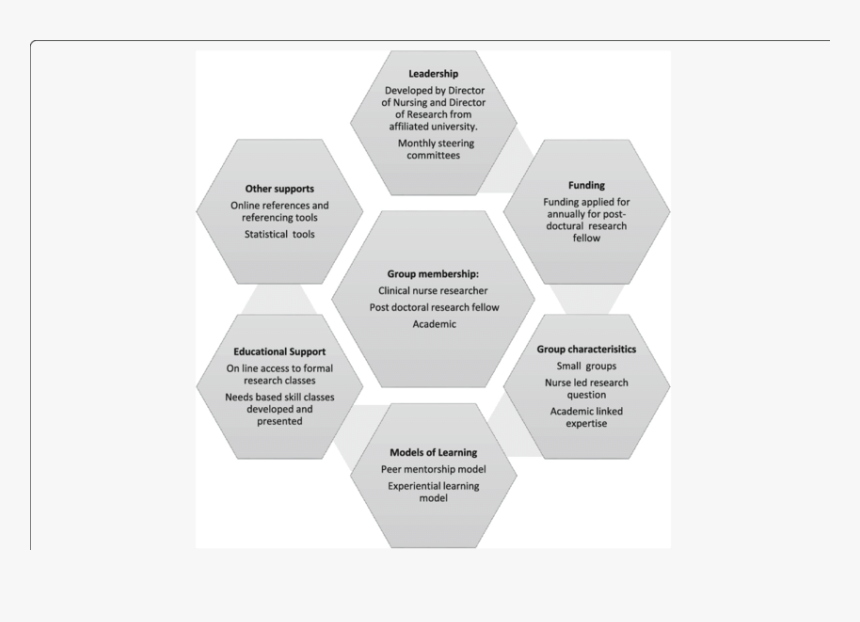 Leadership
Developed by Director of Nursing and Director of Research from affiliated university.
Monthly steering committees

Other supports
Online references and referencing tools
Statistical tools

Funding
Funding applied for annually for post-doctural research fellow

Group membership:
Clinical nurse researcher
Post doctoral research fellow
Academic

Educational Support
On line access to formal research classes
Needs based skill classes developed and presented

Group characterisitics
Small groups
Nurse led research question
Academic linked expertise

Models of Learning
Peer mentorship model
Experiential learning model